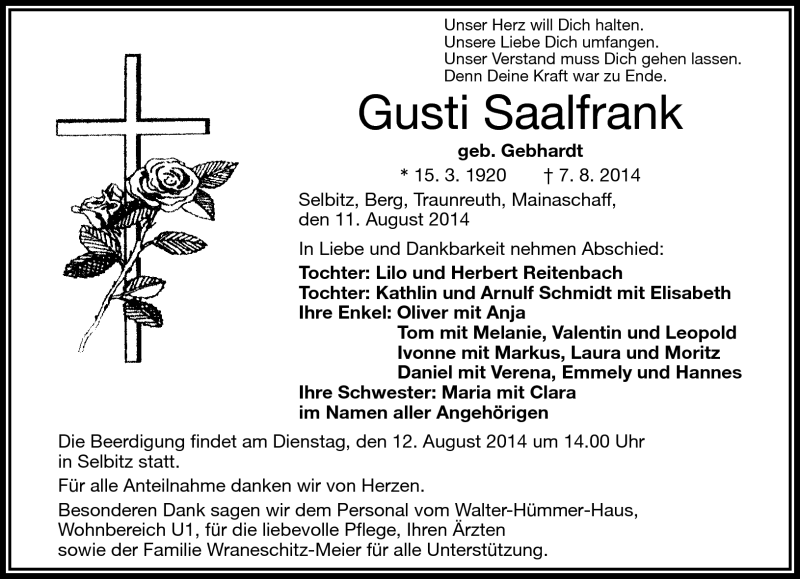 Unser Herz will Dich halten.
Unsere Liebe Dich umfangen.
Unser Verstand muss Dich gehen lassen.
Denn Deine Kraft war zu Ende.

Gusti Saalfrank

geb. Gebhardt

* 15. 3. 1920 † 7. 8. 2014

Selbitz, Berg, Traunreuth, Mainaschaff,
den 11. August 2014

In Liebe und Dankbarkeit nehmen Abschied:
Tochter: Lilo und Herbert Reitenbach
Tochter: Kathlin und Arnulf Schmidt mit Elisabeth
Ihre Enkel: Oliver mit Anja
Tom mit Melanie, Valentin und Leopold
Ivonne mit Markus, Laura und Moritz
Daniel mit Verena, Emmely und Hannes
Ihre Schwester: Maria mit Clara
im Namen aller Angehörigen

Die Beerdigung findet am Dienstag, den 12. August 2014 um 14.00 Uhr in Selbitz statt.

Für alle Anteilnahme danken wir von Herzen.

Besonderen Dank sagen wir dem Personal vom Walter-Hümmer-Haus, Wohnbereich U1, für die liebevolle Pflege, Ihren Ärzten sowie der Familie Wraneschitz-Meier für alle Unterstützung.